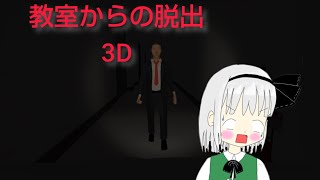 教室からの脱出
3D